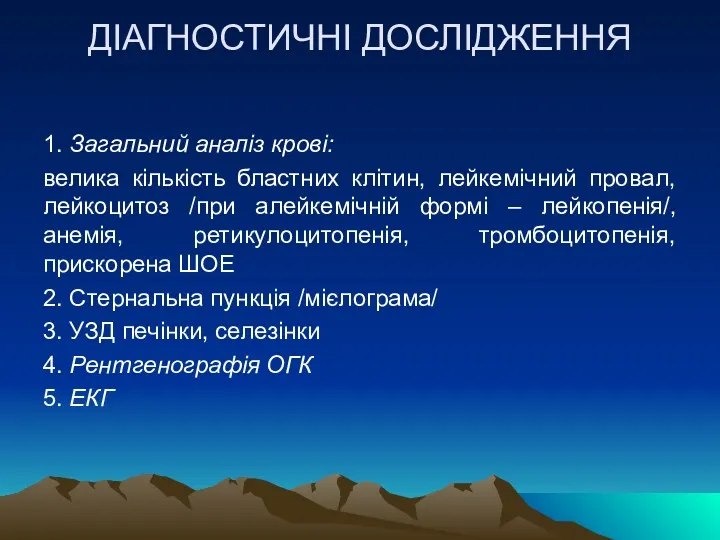 ДІАГНОСТИЧНІ ДОСЛІДЖЕННЯ

1. Загальний аналіз крові:

велика кількість бластних клітин, лейкемічний провал, лейкоцитоз /при алейкемічній формі – лейкопенія/, анемія, ретикулоцитопенія, тромбоцитопенія, прискорена ШОЕ

2. Стернальна пункція /мієлограма/

3. УЗД печінки, селезінки

4. Рентгенографія ОГК

5. ЕКГ